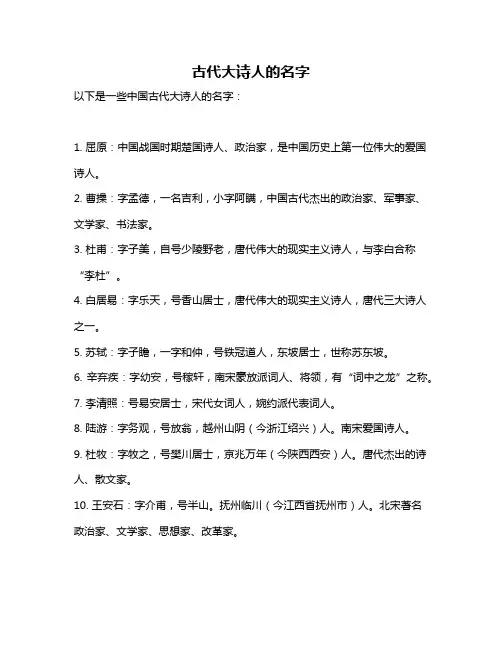 古代大诗人的名字

以下是一些中国古代大诗人的名字：

1. 屈原：中国战国时期楚国诗人、政治家，是中国历史上第一位伟大的爱国诗人。

2. 曹操：字孟德，一名吉利，小字阿瞒，中国古代杰出的政治家、军事家、文学家、书法家。

3. 杜甫：字子美，自号少陵野老，唐代伟大的现实主义诗人，与李白合称“李杜”。

4. 白居易：字乐天，号香山居士，唐代伟大的现实主义诗人，唐代三大诗人之一。

5. 苏轼：字子瞻，一字和仲，号铁冠道人，东坡居士，世称苏东坡。

6. 辛弃疾：字幼安，号稼轩，南宋豪放派词人、将领，有“词中之龙”之称。

7. 李清照：号易安居士，宋代女词人，婉约派代表词人。

8. 陆游：字务观，号放翁，越州山阴（今浙江绍兴）人。南宋爱国诗人。

9. 杜牧：字牧之，号樊川居士，京兆万年（今陕西西安）人。唐代杰出的诗人、散文家。

10. 王安石：字介甫，号半山。抚州临川（今江西省抚州市）人。北宋著名政治家、文学家、思想家、改革家。